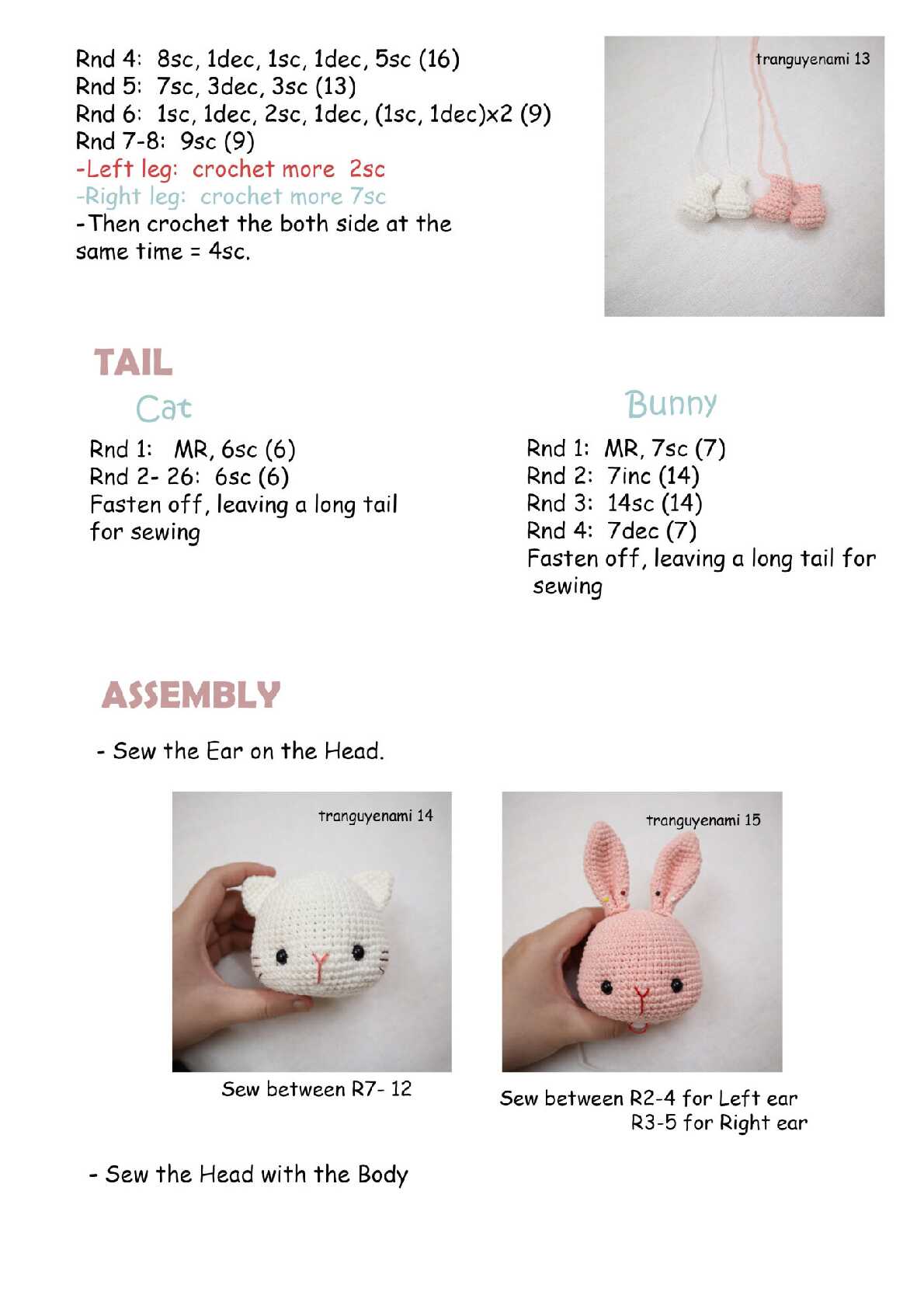 Rnd 4: 8sc, 1dec, 1sc, 1dec, 5sc (16)
Rnd 5: 7sc, 3dec, 3sc (13)
Rnd 6: 1sc, 1dec, 2sc, 1dec, (1sc, 1dec)x2 (9)
Rnd 7-8: 9sc (9)
-Left leg: crochet more 2sc
-Right leg: crochet more 7sc
-Then crochet the both side at the same time = 4sc.

tranguyenami 13

TAIL

Cat

Rnd 1: MR, 6sc (6)
Rnd 2- 26: 6sc (6)
Fasten off, leaving a long tail for sewing

Bunny

Rnd 1: MR, 7sc (7)
Rnd 2: 7inc (14)
Rnd 3: 14sc (14)
Rnd 4: 7dec (7)
Fasten off, leaving a long tail for sewing

ASSEMBLY

- Sew the Ear on the Head.

tranguyenami 14

Sew between R7- 12

tranguyenami 15

Sew between R2-4 for Left ear
R3-5 for Right ear

- Sew the Head with the Body